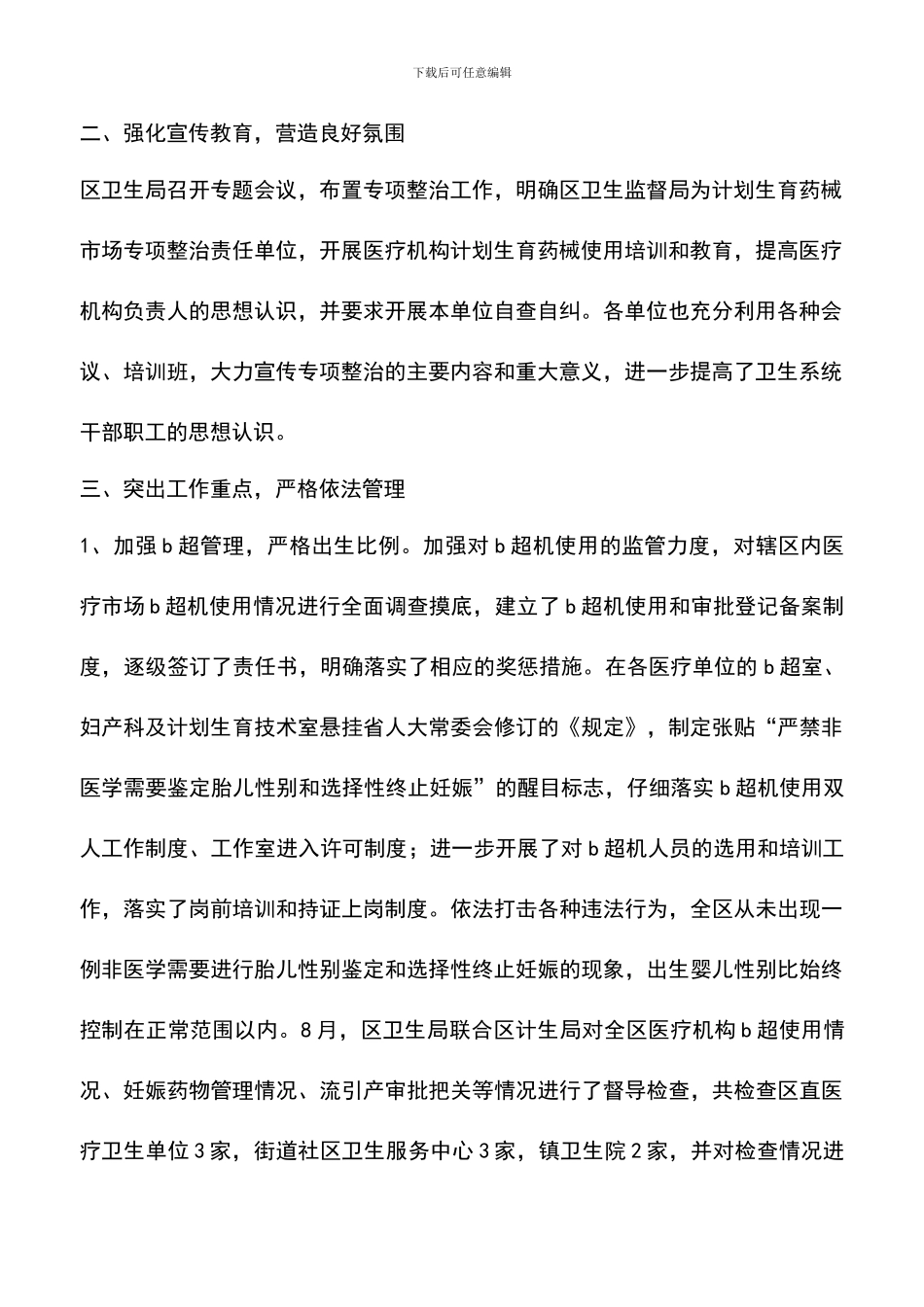 下载后可任意编辑

二、强化宣传教育，营造良好氛围

区卫生局召开专题会议，布置专项整治工作，明确区卫生监督局为计划生育药械市场专项整治责任单位，开展医疗机构计划生育药械使用培训和教育，提高医疗机构负责人的思想认识，并要求开展本单位自查自纠。各单位也充分利用各种会议、培训班，大力宣传专项整治的主要内容和重大意义，进一步提高了卫生系统干部职工的思想认识。

三、突出工作重点，严格依法管理

1、加强b超管理，严格出生比例。加强对b超机使用的监管力度，对辖区内医疗市场b超机使用情况进行全面调查摸底，建立了b超机使用和审批登记备案制度，逐级签订了责任书，明确落实了相应的奖惩措施。在各医疗单位的b超室、妇产科及计划生育技术室悬挂省人大常委会修订的《规定》，制定张贴“严禁非医学需要鉴定胎儿性别和选择性终止妊娠”的醒目标志，仔细落实b超机使用双人工作制度、工作室进入许可制度；进一步开展了对b超机人员的选用和培训工作，落实了岗前培训和持证上岗制度。依法打击各种违法行为，全区从未出现一例非医学需要进行胎儿性别鉴定和选择性终止妊娠的现象，出生婴儿性别比始终控制在正常范围以内。8月，区卫生局联合区计生局对全区医疗机构b超使用情况、妊娠药物管理情况、流引产审批把关等情况进行了督导检查，共检查区直医疗卫生单位3家，街道社区卫生服务中心3家，镇卫生院2家，并对检查情况进